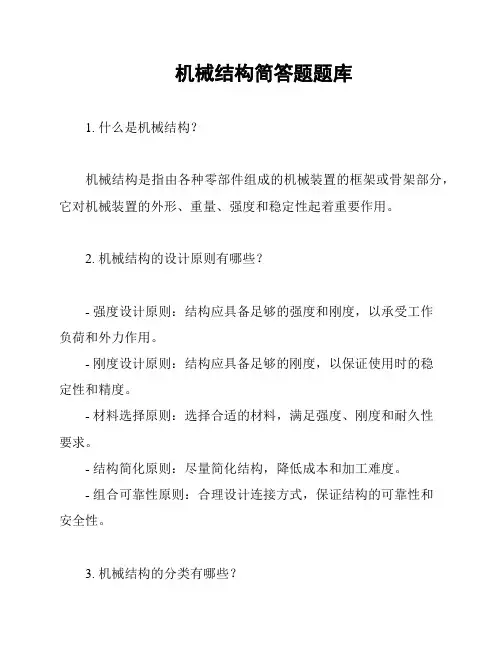 机械结构简答题题库

1. 什么是机械结构?

机械结构是指由各种零部件组成的机械装置的框架或骨架部分，它对机械装置的外形、重量、强度和稳定性起着重要作用。

2. 机械结构的设计原则有哪些？

- 强度设计原则：结构应具备足够的强度和刚度，以承受工作负荷和外力作用。

- 刚度设计原则：结构应具备足够的刚度，以保证使用时的稳定性和精度。

- 材料选择原则：选择合适的材料，满足强度、刚度和耐久性要求。

- 结构简化原则：尽量简化结构，降低成本和加工难度。

- 组合可靠性原则：合理设计连接方式，保证结构的可靠性和安全性。

3. 机械结构的分类有哪些？